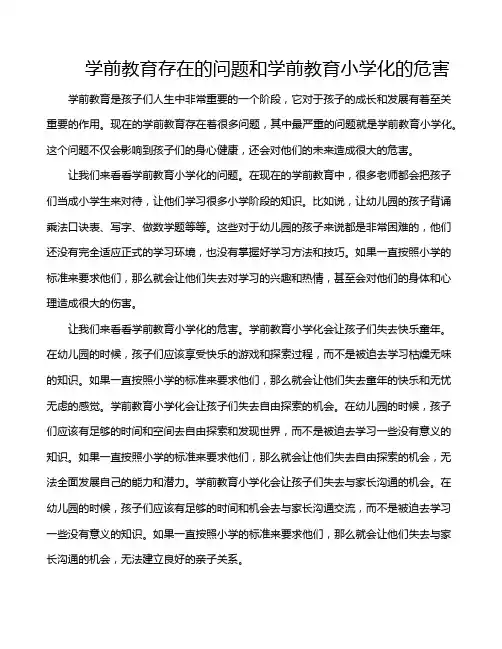 学前教育存在的问题和学前教育小学化的危害

学前教育是孩子们人生中非常重要的一个阶段，它对于孩子的成长和发展有着至关重要的作用。现在的学前教育存在着很多问题，其中最严重的问题就是学前教育小学化。这个问题不仅会影响到孩子们的身心健康，还会对他们的未来造成很大的危害。

让我们来看看学前教育小学化的问题。在现在的学前教育中，很多老师都会把孩子们当成小学生来对待，让他们学习很多小学阶段的知识。比如说，让幼儿园的孩子背诵乘法口诀表、写字、做数学题等等。这些对于幼儿园的孩子来说都是非常困难的，他们还没有完全适应正式的学习环境，也没有掌握好学习方法和技巧。如果一直按照小学的标准来要求他们，那么就会让他们失去对学习的兴趣和热情，甚至会对他们的身体和心理造成很大的伤害。

让我们来看看学前教育小学化的危害。学前教育小学化会让孩子们失去快乐童年。在幼儿园的时候，孩子们应该享受快乐的游戏和探索过程，而不是被迫去学习枯燥无味的知识。如果一直按照小学的标准来要求他们，那么就会让他们失去童年的快乐和无忧无虑的感觉。学前教育小学化会让孩子们失去自由探索的机会。在幼儿园的时候，孩子们应该有足够的时间和空间去自由探索和发现世界，而不是被迫去学习一些没有意义的知识。如果一直按照小学的标准来要求他们，那么就会让他们失去自由探索的机会，无法全面发展自己的能力和潜力。学前教育小学化会让孩子们失去与家长沟通的机会。在幼儿园的时候，孩子们应该有足够的时间和机会去与家长沟通交流，而不是被迫去学习一些没有意义的知识。如果一直按照小学的标准来要求他们，那么就会让他们失去与家长沟通的机会，无法建立良好的亲子关系。